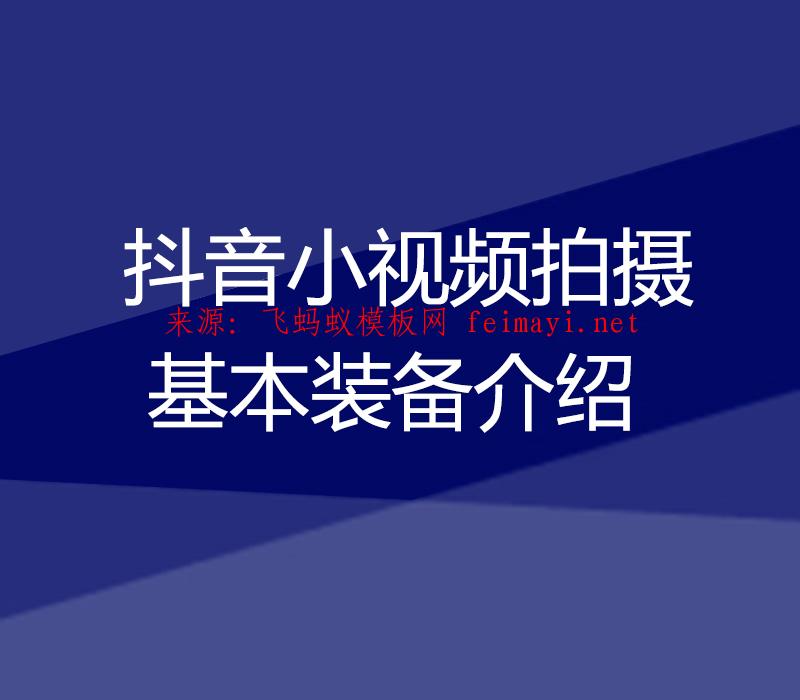 抖音小视频拍摄
来源：飞蚂蚁模板网 feimayi.net
基本装备介绍